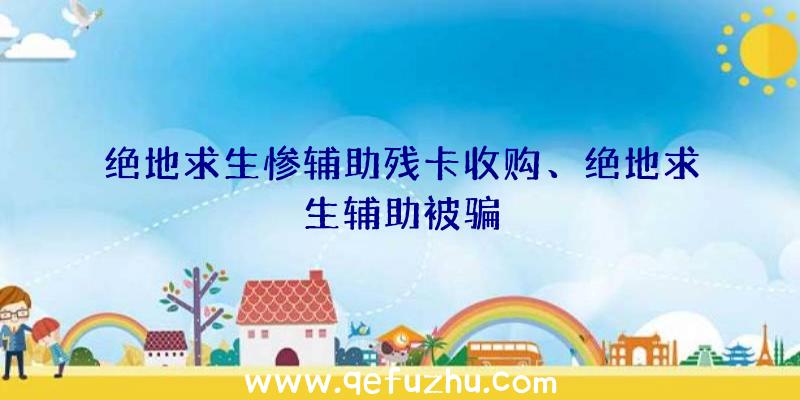 绝地求生惨辅助残卡收购、绝地求生辅助被骗

www.qefuzhu.com